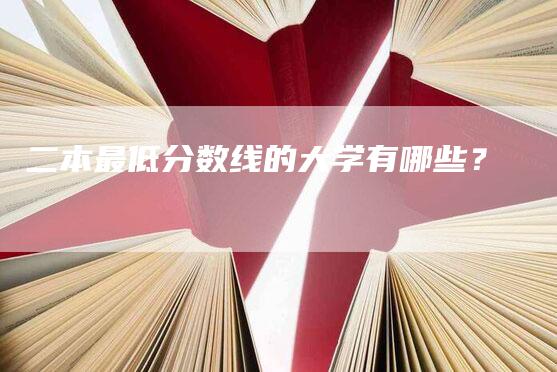 二本最低分数线的大学有哪些？